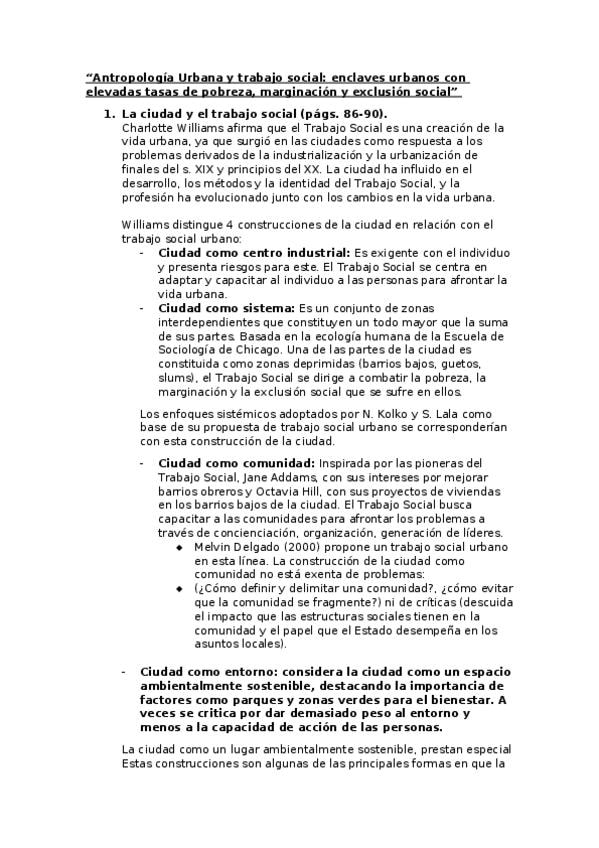 "Antropología Urbana y trabajo social: enclaves urbanos con elevadas tasas de pobreza, marginación y exclusión social"

1. La ciudad y el trabajo social (págs. 86-90).
Charlotte Williams afirma que el Trabajo Social es una creación de la vida urbana, ya que surgió en las ciudades como respuesta a los problemas derivados de la industrialización y la urbanización de finales del s. XIX y principios del XX. La ciudad ha influido en el desarrollo, los métodos y la identidad del Trabajo Social, y la profesión ha evolucionado junto con los cambios en la vida urbana.

Williams distingue 4 construcciones de la ciudad en relación con el trabajo social urbano:

- Ciudad como centro industrial: Es exigente con el individuo y presenta riesgos para este. El Trabajo Social se centra en adaptar y capacitar al individuo a las personas para afrontar la vida urbana.
- Ciudad como sistema: Es un conjunto de zonas interdependientes que constituyen un todo mayor que la suma de sus partes. Basada en la ecología humana de la Escuela de Sociología de Chicago. Una de las partes de la ciudad es constituida como zonas deprimidas (barrios bajos, guetos, slums), el Trabajo Social se dirige a combatir la pobreza, la marginación y la exclusión social que se sufre en ellos.

Los enfoques sistémicos adoptados por N. Kolko y S. Lala como base de su propuesta de trabajo social urbano se corresponderían con esta construcción de la ciudad.

- Ciudad como comunidad: Inspirada por las pioneras del Trabajo Social, Jane Addams, con sus intereses por mejorar barrios obreros y Octavia Hill, con sus proyectos de viviendas en los barrios bajos de la ciudad. El Trabajo Social busca capacitar a las comunidades para afrontar los problemas a través de concienciación, organización, generación de líderes.
◆ Melvin Delgado (2000) propone un trabajo social urbano en esta línea. La construcción de la ciudad como comunidad no está exenta de problemas:
◆ (¿Cómo definir y delimitar una comunidad?, ¿cómo evitar que la comunidad se fragmente?) ni de críticas (descuida el impacto que las estructuras sociales tienen en la comunidad y el papel que el Estado desempeña en los asuntos locales).

- Ciudad como entorno: considera la ciudad como un espacio ambientalmente sostenible, destacando la importancia de factores como parques y zonas verdes para el bienestar. A veces se critica por dar demasiado peso al entorno y menos a la capacidad de acción de las personas.

La ciudad como un lugar ambientalmente sostenible, prestan especial Estas construcciones son algunas de las principales formas en que la